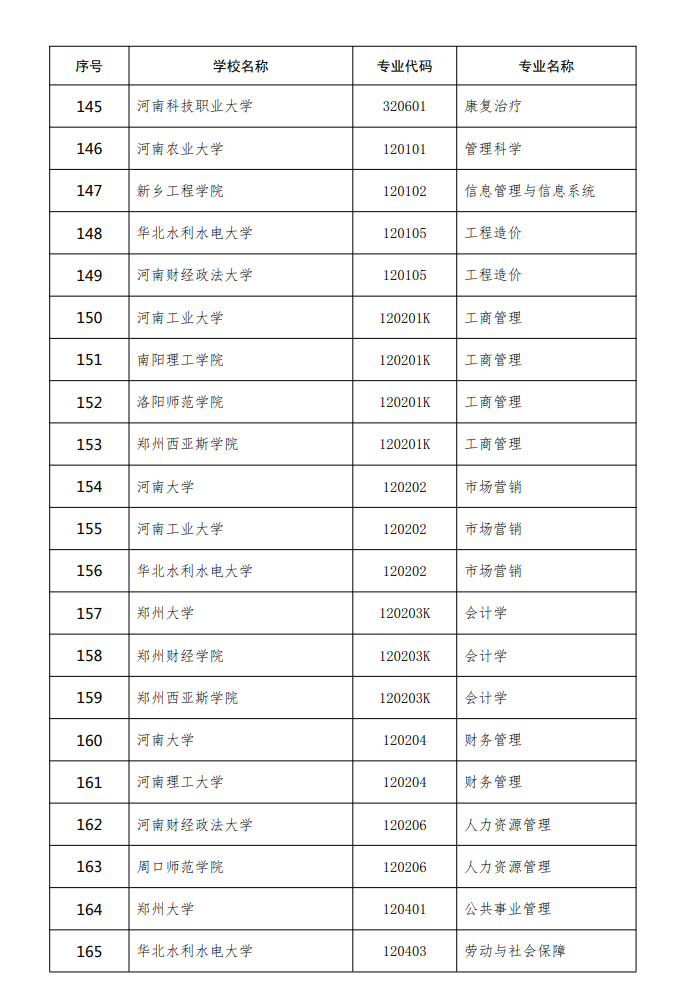 | 序号 | 学校名称 | 专业代码 | 专业名称 |
|---|---|---|---|
| 145 | 河南科技职业大学 | 320601 | 康复治疗 |
| 146 | 河南农业大学 | 120101 | 管理科学 |
| 147 | 新乡工程学院 | 120102 | 信息管理与信息系统 |
| 148 | 华北水利水电大学 | 120105 | 工程造价 |
| 149 | 河南财经政法大学 | 120105 | 工程造价 |
| 150 | 河南工业大学 | 120201K | 工商管理 |
| 151 | 南阳理工学院 | 120201K | 工商管理 |
| 152 | 洛阳师范学院 | 120201K | 工商管理 |
| 153 | 郑州西亚斯学院 | 120201K | 工商管理 |
| 154 | 河南大学 | 120202 | 市场营销 |
| 155 | 河南工业大学 | 120202 | 市场营销 |
| 156 | 华北水利水电大学 | 120202 | 市场营销 |
| 157 | 郑州大学 | 120203K | 会计学 |
| 158 | 郑州财经学院 | 120203K | 会计学 |
| 159 | 郑州西亚斯学院 | 120203K | 会计学 |
| 160 | 河南大学 | 120204 | 财务管理 |
| 161 | 河南理工大学 | 120204 | 财务管理 |
| 162 | 河南财经政法大学 | 120206 | 人力资源管理 |
| 163 | 周口师范学院 | 120206 | 人力资源管理 |
| 164 | 郑州大学 | 120401 | 公共事业管理 |
| 165 | 华北水利水电大学 | 120403 | 劳动与社会保障 |